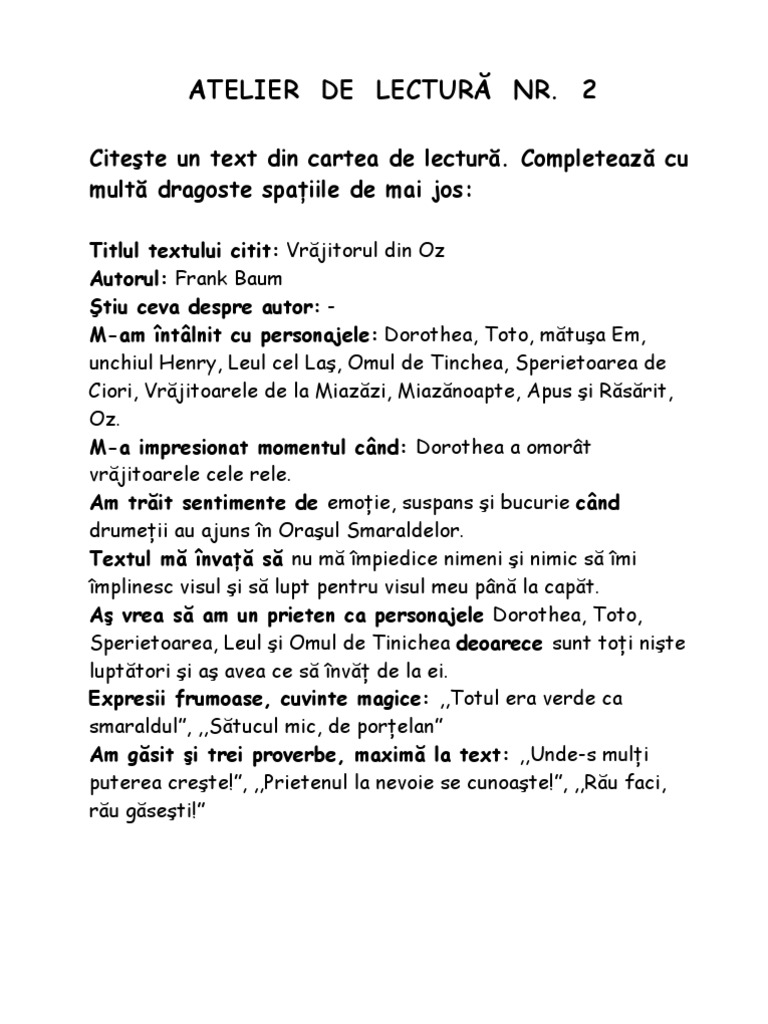 ATELIER DE LECTURĂ NR. 2

Citeşte un text din cartea de lectură. Completează cu multă dragoste spațiile de mai jos:

Titlul textului citit: Vrăjitorul din Oz
Autorul: Frank Baum
Ştiu ceva despre autor: -
M-am întâlnit cu personajele: Dorothea, Toto, mătuşa Em, unchiul Henry, Leul cel Laş, Omul de Tinchea, Sperietoarea de Ciori, Vrăjitoarele de la Miazăzi, Miazănoapte, Apus şi Răsărit, Oz.
M-a impresionat momentul când: Dorothea a omorât vrăjitoarele cele rele.
Am trăit sentimente de emoție, suspans şi bucurie când drumeții au ajuns în Oraşul Smaraldelor.
Textul mă învață să nu mă împiedice nimeni şi nimic să îmi împlinesc visul şi să lupt pentru visul meu până la capăt.
Aş vrea să am un prieten ca personajele Dorothea, Toto, Sperietoarea, Leul şi Omul de Tinichea deoarece sunt toți nişte luptători şi aş avea ce să învăț de la ei.
Expresii frumoase, cuvinte magice: ,,Totul era verde ca smaraldul", ,,Sătucul mic, de porțelan"
Am găsit şi trei proverbe, maximă la text: ,,Unde-s mulți puterea creşte!", ,,Prietenul la nevoie se cunoaşte!", ,,Rău faci, rău găseşti!"